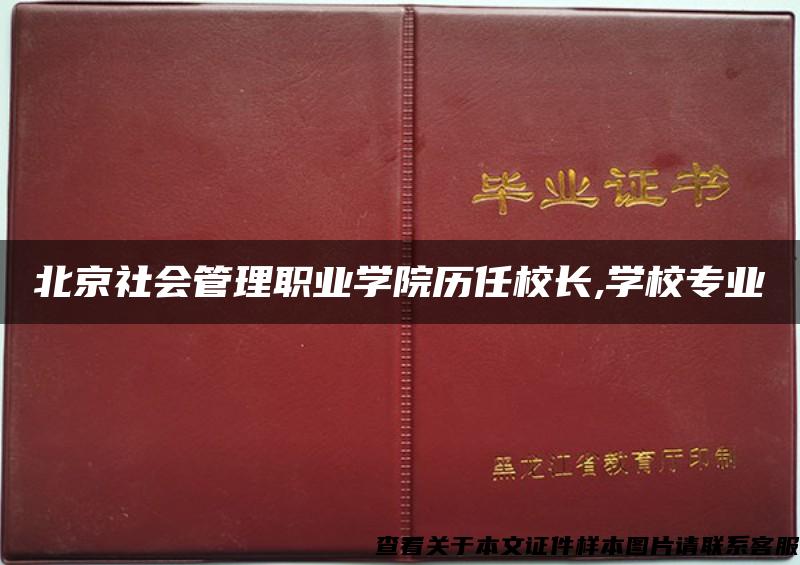 毕业证书

北京社会管理职业学院历任校长,学校专业

黑龙江省教育厅印制

查看关于本文证件样本图片请联系客服